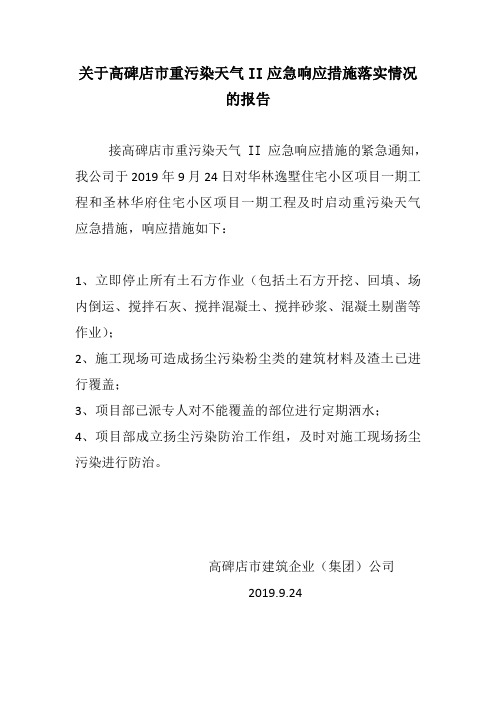 关于高碑店市重污染天气 II 应急响应措施落实情况的报告

接高碑店市重污染天气 II 应急响应措施的紧急通知，我公司于 2019 年 9 月 24 日对华林逸墅住宅小区项目一期工程和圣林华府住宅小区项目一期工程及时启动重污染天气应急措施，响应措施如下：

1、立即停止所有土石方作业（包括土石方开挖、回填、场内倒运、搅拌石灰、搅拌混凝土、搅拌砂浆、混凝土剔凿等作业）；

2、施工现场可造成扬尘污染粉尘类的建筑材料及渣土已进行覆盖；

3、项目部已派专人对不能覆盖的部位进行定期洒水；

4、项目部成立扬尘污染防治工作组，及时对施工现场扬尘污染进行防治。

高碑店市建筑企业（集团）公司

2019.9.24